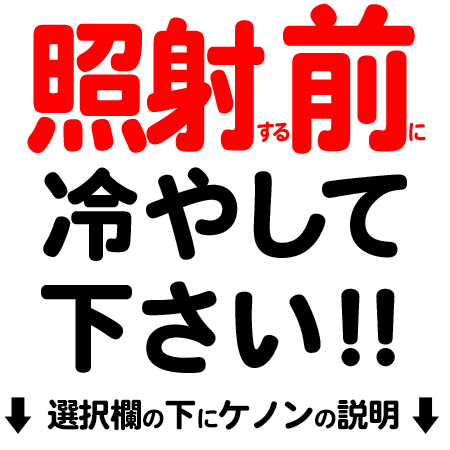 照射する前に
冷やして
下さい!!
↓ 選択欄の下にケノンの説明 ↓